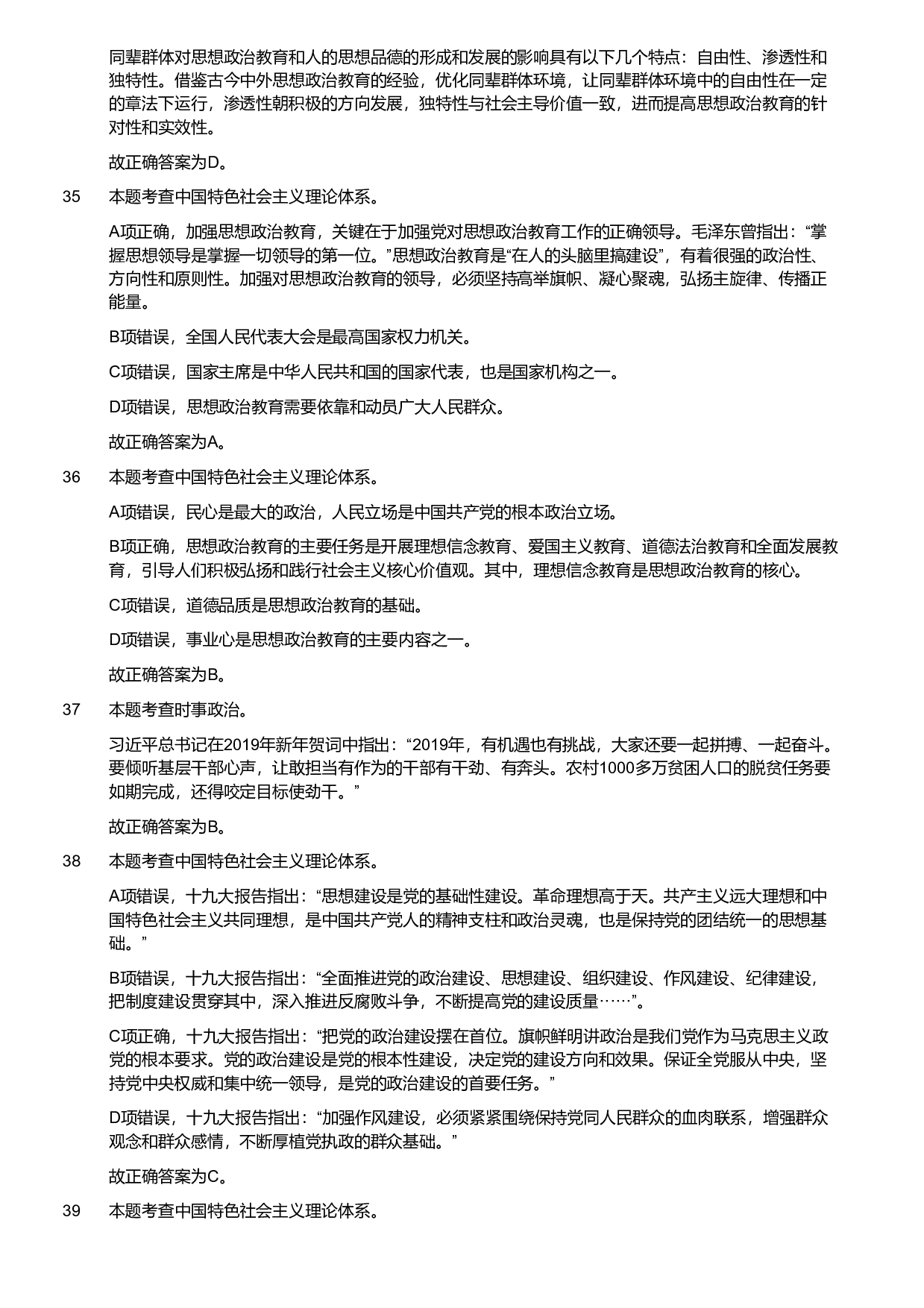 同辈群体对思想政治教育和人的思想品德的形成和发展的影响具有以下几个特点：自由性、渗透性和独特性。借鉴古今中外思想政治教育的经验，优化同辈群体环境，让同辈群体环境中的自由性在一定的章法下运行，渗透性朝积极的方向发展，独特性与社会主导价值一致，进而提高思想政治教育的针对性和实效性。

故正确答案为D。

35 本题考查中国特色社会主义理论体系。

A项正确，加强思想政治教育，关键在于加强党对思想政治教育工作的正确领导。毛泽东曾指出：“掌握思想领导是掌握一切领导的第一位。”思想政治教育是“在人的头脑里搞建设”，有着很强的政治性、方向性和原则性。加强对思想政治教育的领导，必须坚持高举旗帜、凝心聚魂，弘扬主旋律、传播正能量。

B项错误，全国人民代表大会是最高国家权力机关。

C项错误，国家主席是中华人民共和国的国家代表，也是国家机构之一。

D项错误，思想政治教育需要依靠和动员广大人民群众。

故正确答案为A。

36 本题考查中国特色社会主义理论体系。

A项错误，民心是最大的政治，人民立场是中国共产党的根本政治立场。

B项正确，思想政治教育的主要任务是开展理想信念教育、爱国主义教育、道德法治教育和全面发展教育，引导人们积极弘扬和践行社会主义核心价值观。其中，理想信念教育是思想政治教育的核心。

C项错误，道德品质是思想政治教育的基础。

D项错误，事业心是思想政治教育的主要内容之一。

故正确答案为B。

37 本题考查时事政治。

习近平总书记在2019年新年贺词中指出：“2019年，有机遇也有挑战，大家还要一起拼搏、一起奋斗。要倾听基层干部心声，让敢担当有作为的干部有干劲、有奔头。农村1000多万贫困人口的脱贫任务要如期完成，还得咬定目标使劲干。”

故正确答案为B。

38 本题考查中国特色社会主义理论体系。

A项错误，十九大报告指出：“思想建设是党的基础性建设。革命理想高于天。共产主义远大理想和中国特色社会主义共同理想，是中国共产党人的精神支柱和政治灵魂，也是保持党的团结统一的思想基础。”

B项错误，十九大报告指出：“全面推进党的政治建设、思想建设、组织建设、作风建设、纪律建设，把制度建设贯穿其中，深入推进反腐败斗争，不断提高党的建设质量……”。

C项正确，十九大报告指出：“把党的政治建设摆在首位。旗帜鲜明讲政治是我们党作为马克思主义政党的根本要求。党的政治建设是党的根本性建设，决定党的建设方向和效果。保证全党服从中央，坚持党中央权威和集中统一领导，是党的政治建设的首要任务。”

D项错误，十九大报告指出：“加强作风建设，必须紧紧围绕保持党同人民群众的血肉联系，增强群众观念和群众感情，不断厚植党执政的群众基础。”

故正确答案为C。

39 本题考查中国特色社会主义理论体系。